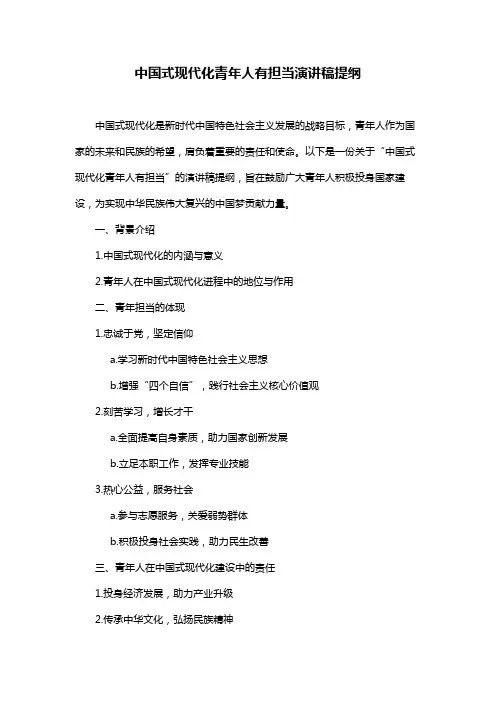 中国式现代化青年人有担当演讲稿提纲

中国式现代化是新时代中国特色社会主义发展的战略目标，青年人作为国家的未来和民族的希望，肩负着重要的责任和使命。以下是一份关于“中国式现代化青年人有担当”的演讲稿提纲，旨在鼓励广大青年人积极投身国家建设，为实现中华民族伟大复兴的中国梦贡献力量。

一、背景介绍

1.中国式现代化的内涵与意义

2.青年人在中国式现代化进程中的地位与作用

二、青年担当的体现

1.忠诚于党，坚定信仰

a.学习新时代中国特色社会主义思想

b.增强“四个自信”，践行社会主义核心价值观

2.刻苦学习，增长才干

a.全面提高自身素质，助力国家创新发展

b.立足本职工作，发挥专业技能

3.热心公益，服务社会

a.参与志愿服务，关爱弱势群体

b.积极投身社会实践，助力民生改善

三、青年人在中国式现代化建设中的责任

1.投身经济发展，助力产业升级

2.传承中华文化，弘扬民族精神